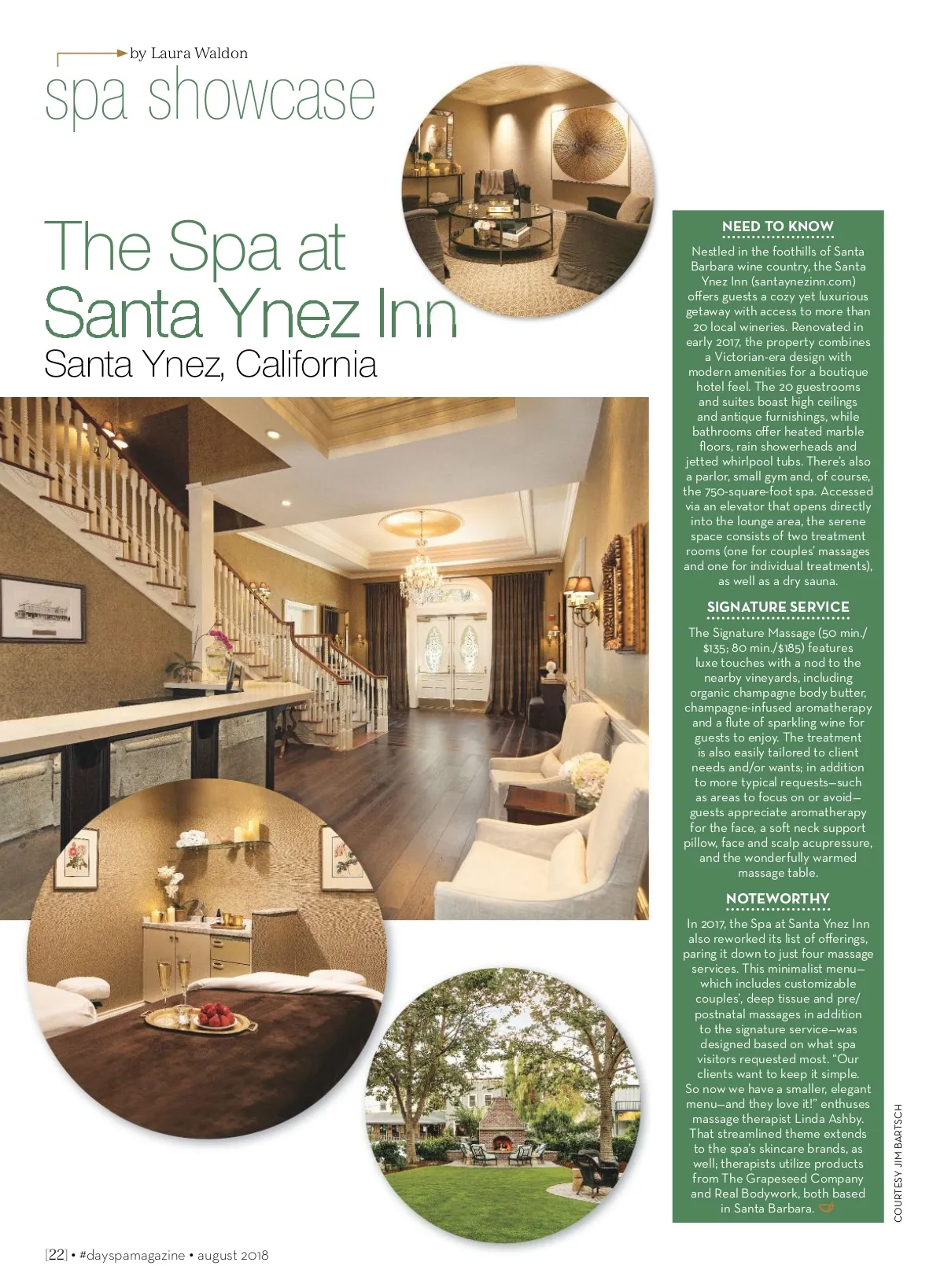 by Laura Waldon

spa showcase

The Spa at Santa Ynez Inn
Santa Ynez, California

NEED TO KNOW

Nestled in the foothills of Santa Barbara wine country, the Santa Ynez Inn (santaynezinn.com) offers guests a cozy yet luxurious getaway with access to more than 20 local wineries. Renovated in early 2017, the property combines a Victorian-era design with modern amenities for a boutique hotel feel. The 20 guestrooms and suites boast high ceilings and antique furnishings, while bathrooms offer heated marble floors, rain showerheads and jetted whirlpool tubs. There's also a parlor, small gym and, of course, the 750-square-foot spa. Accessed via an elevator that opens directly into the lounge area, the serene space consists of two treatment rooms (one for couples' massages and one for individual treatments), as well as a dry sauna.

SIGNATURE SERVICE

The Signature Massage (50 min./ $135; 80 min./$185) features luxe touches with a nod to the nearby vineyards, including organic champagne body butter, champagne-infused aromatherapy and a flute of sparkling wine for guests to enjoy. The treatment is also easily tailored to client needs and/or wants; in addition to more typical requests—such as areas to focus on or avoid—guests appreciate aromatherapy for the face, a soft neck support pillow, face and scalp acupressure, and the wonderfully warmed massage table.

NOTEWORTHY

In 2017, the Spa at Santa Ynez Inn also reworked its list of offerings, paring it down to just four massage services. This minimalist menu—which includes customizable couples', deep tissue and pre/postnatal massages in addition to the signature service—was designed based on what spa visitors requested most. "Our clients want to keep it simple. So now we have a smaller, elegant menu—and they love it!" enthuses massage therapist Linda Ashby. That streamlined theme extends to the spa's skincare brands, as well; therapists utilize products from The Grapeseed Company and Real Bodywork, both based in Santa Barbara.

COURTESY JIM BARTSCH

[22] • #dayspamagazine • august 2018